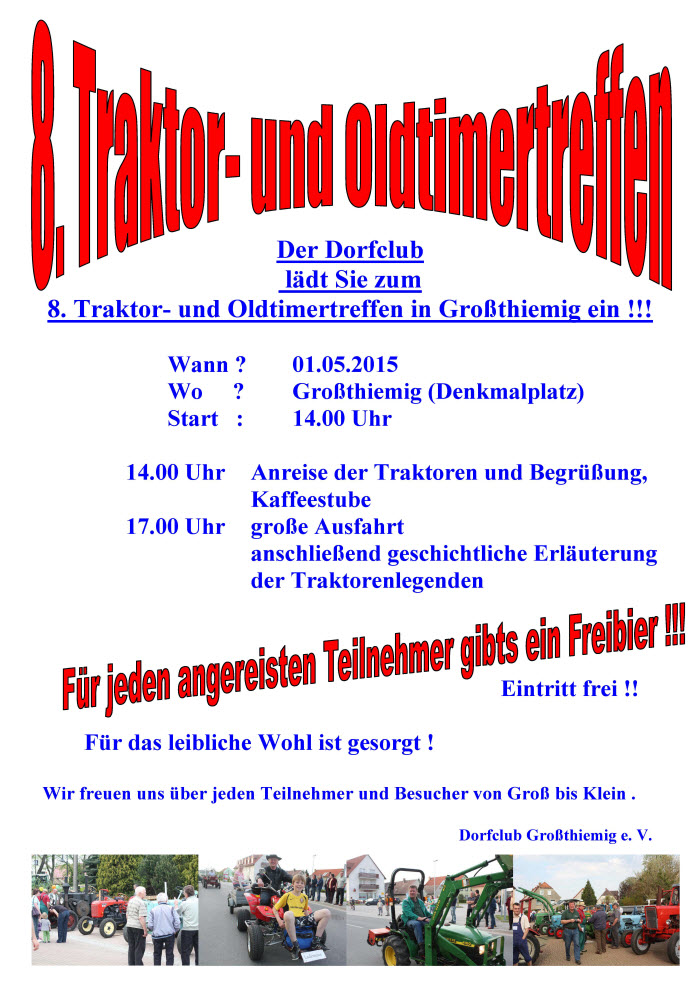 8. Traktor- und Oldtimertreffen

Der Dorfclub
lädt Sie zum
8. Traktor- und Oldtimertreffen in Großthiemig ein !!!

Wann ? 01.05.2015
Wo ? Großthiemig (Denkmalplatz)
Start : 14.00 Uhr

14.00 Uhr Anreise der Traktoren und Begrüßung, Kaffeestube
17.00 Uhr große Ausfahrt anschließend geschichtliche Erläuterung der Traktorenlegenden

Für jeden angereisten Teilnehmer gibts ein Freibier !!!

Eintritt frei !!

Für das leibliche Wohl ist gesorgt !

Wir freuen uns über jeden Teilnehmer und Besucher von Groß bis Klein .

Dorfclub Großthiemig e. V.